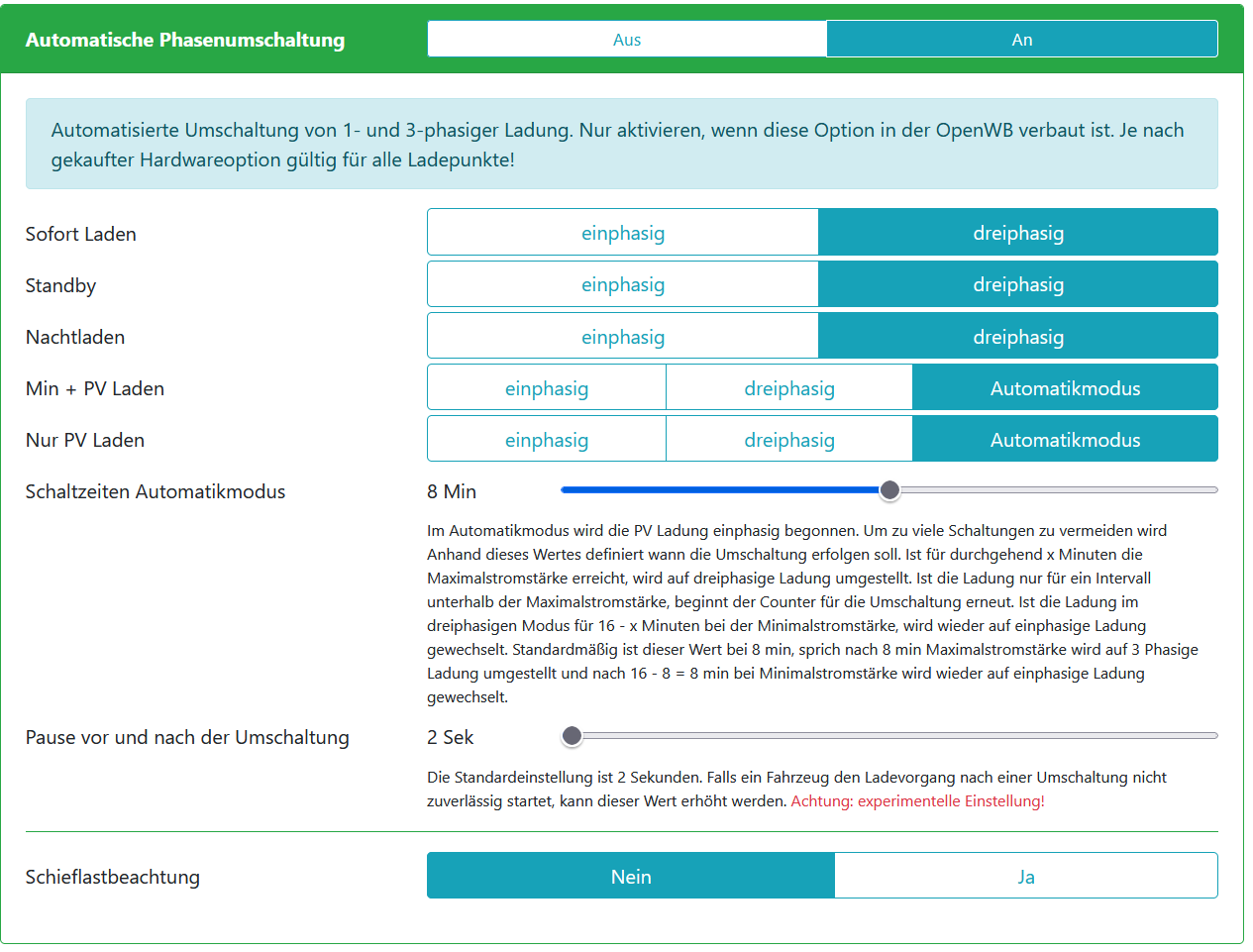 Automatische Phasenumschaltung
Aus
An

Automatisierte Umschaltung von 1- und 3-phasiger Ladung. Nur aktivieren, wenn diese Option in der OpenWB verbaut ist. Je nach gekaufter Hardwareoption gültig für alle Ladepunkte!

Sofort Laden
einphasig
dreiphasig

Standby
einphasig
dreiphasig

Nachtladen
einphasig
dreiphasig

Min + PV Laden
einphasig
dreiphasig
Automatikmodus

Nur PV Laden
einphasig
dreiphasig
Automatikmodus

Schaltzeiten Automatikmodus
8 Min

Im Automatikmodus wird die PV Ladung einphasig begonnen. Um zu viele Schaltungen zu vermeiden wird Anhand dieses Wertes definiert wann die Umschaltung erfolgen soll. Ist für durchgehend x Minuten die Maximalstromstärke erreicht, wird auf dreiphasige Ladung umgestellt. Ist die Ladung nur für ein Intervall unterhalb der Maximalstromstärke, beginnt der Counter für die Umschaltung erneut. Ist die Ladung im dreiphasigen Modus für 16 - x Minuten bei der Minimalstromstärke, wird wieder auf einphasige Ladung gewechselt. Standardmäßig ist dieser Wert bei 8 min, sprich nach 8 min Maximalstromstärke wird auf 3 Phasige Ladung umgestellt und nach 16 - 8 = 8 min bei Minimalstromstärke wird wieder auf einphasige Ladung gewechselt.

Pause vor und nach der Umschaltung
2 Sek

Die Standardeinstellung ist 2 Sekunden. Falls ein Fahrzeug den Ladevorgang nach einer Umschaltung nicht zuverlässig startet, kann dieser Wert erhöht werden. Achtung: experimentelle Einstellung!

Schieflastbeachtung
Nein
Ja